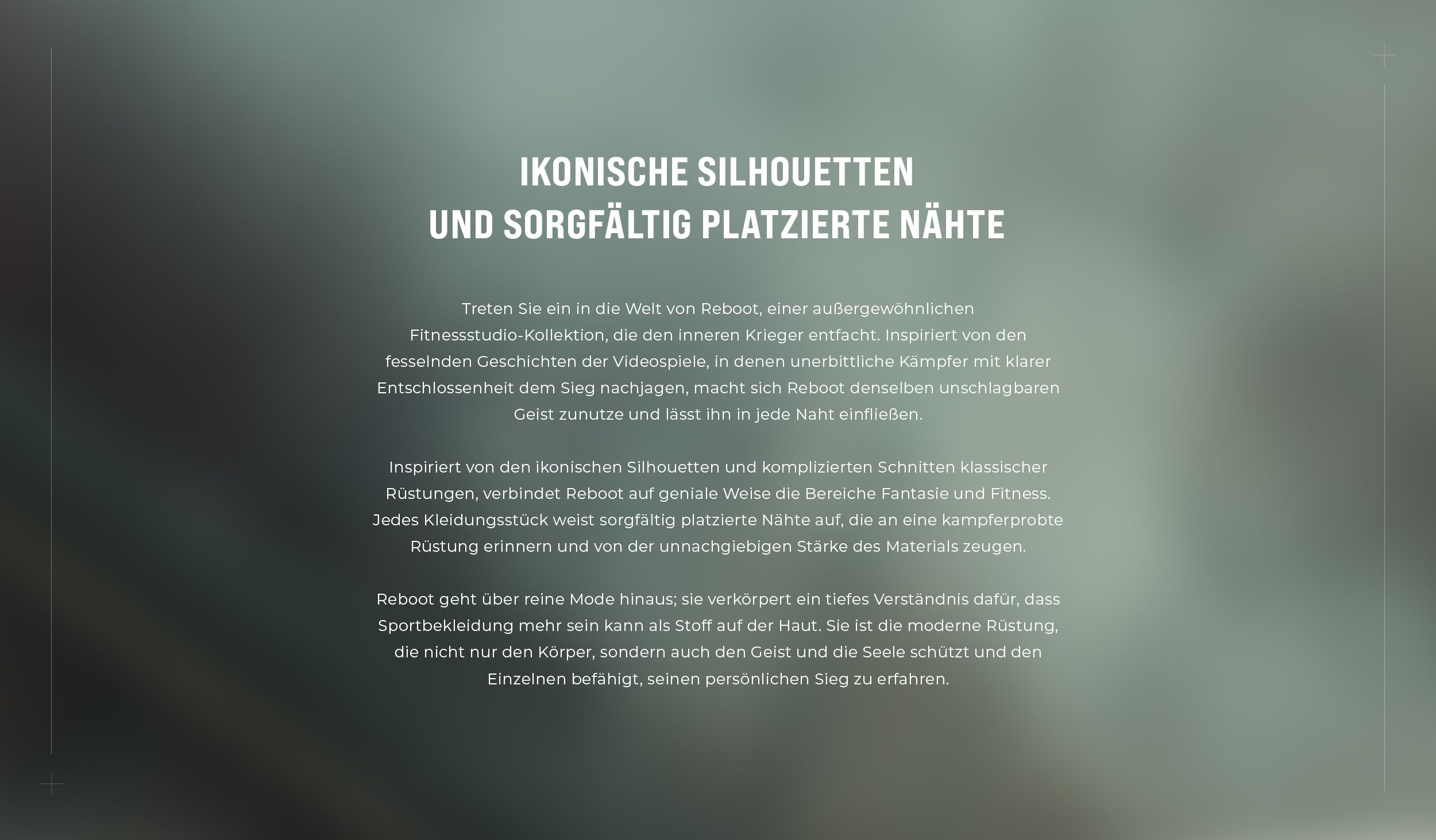 IKONISCHE SILHOUETTEN
UND SORGFÄLTIG PLATZIERTE NÄHTE

Treten Sie ein in die Welt von Reboot, einer außergewöhnlichen Fitnessstudio-Kollektion, die den inneren Krieger entfacht. Inspiriert von den fesselnden Geschichten der Videospiele, in denen unerbittliche Kämpfer mit klarer Entschlossenheit dem Sieg nachjagen, macht sich Reboot denselben unschlagbaren Geist zunutze und lässt ihn in jede Naht einfließen.

Inspiriert von den ikonischen Silhouetten und komplizierten Schnitten klassischer Rüstungen, verbindet Reboot auf geniale Weise die Bereiche Fantasie und Fitness. Jedes Kleidungsstück weist sorgfältig platzierte Nähte auf, die an eine kampferprobte Rüstung erinnern und von der unnachgiebigen Stärke des Materials zeugen.

Reboot geht über reine Mode hinaus; sie verkörpert ein tiefes Verständnis dafür, dass Sportbekleidung mehr sein kann als Stoff auf der Haut. Sie ist die moderne Rüstung, die nicht nur den Körper, sondern auch den Geist und die Seele schützt und den Einzelnen befähigt, seinen persönlichen Sieg zu erfahren.